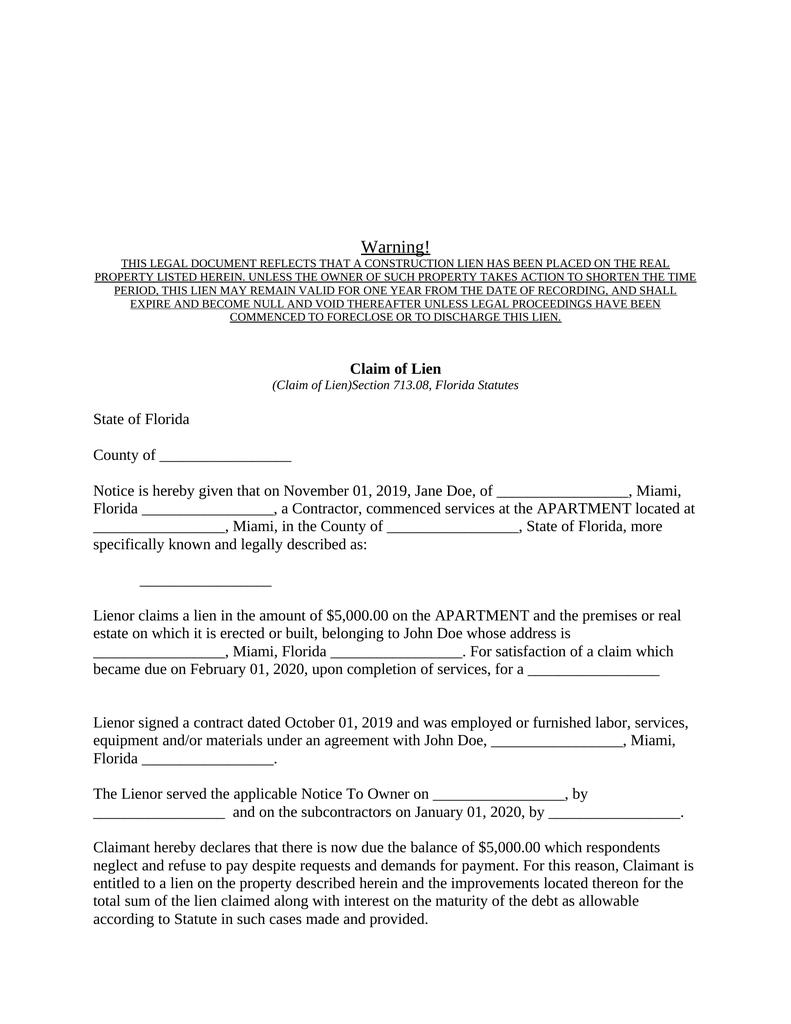 Warning!
THIS LEGAL DOCUMENT REFLECTS THAT A CONSTRUCTION LIEN HAS BEEN PLACED ON THE REAL PROPERTY LISTED HEREIN. UNLESS THE OWNER OF SUCH PROPERTY TAKES ACTION TO SHORTEN THE TIME PERIOD, THIS LIEN MAY REMAIN VALID FOR ONE YEAR FROM THE DATE OF RECORDING, AND SHALL EXPIRE AND BECOME NULL AND VOID THEREAFTER UNLESS LEGAL PROCEEDINGS HAVE BEEN COMMENCED TO FORECLOSE OR TO DISCHARGE THIS LIEN.

Claim of Lien
(Claim of Lien)Section 713.08, Florida Statutes

State of Florida

County of _________________

Notice is hereby given that on November 01, 2019, Jane Doe, of _________________, Miami, Florida _________________, a Contractor, commenced services at the APARTMENT located at _________________, Miami, in the County of _________________, State of Florida, more specifically known and legally described as:

_________________

Lienor claims a lien in the amount of $5,000.00 on the APARTMENT and the premises or real estate on which it is erected or built, belonging to John Doe whose address is _________________, Miami, Florida _________________. For satisfaction of a claim which became due on February 01, 2020, upon completion of services, for a _________________

Lienor signed a contract dated October 01, 2019 and was employed or furnished labor, services, equipment and/or materials under an agreement with John Doe, _________________, Miami, Florida _________________.

The Lienor served the applicable Notice To Owner on _________________, by _________________ and on the subcontractors on January 01, 2020, by _________________.

Claimant hereby declares that there is now due the balance of $5,000.00 which respondents neglect and refuse to pay despite requests and demands for payment. For this reason, Claimant is entitled to a lien on the property described herein and the improvements located thereon for the total sum of the lien claimed along with interest on the maturity of the debt as allowable according to Statute in such cases made and provided.